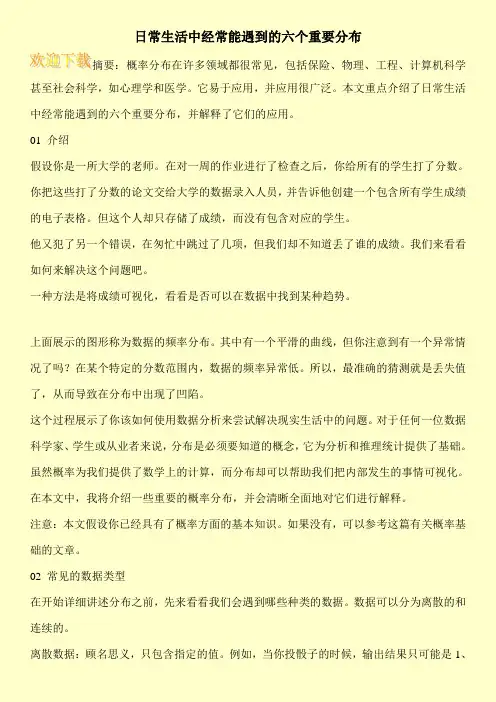 日常生活中经常能遇到的六个重要分布

欢迎下载

摘要：概率分布在许多领域都很常见，包括保险、物理、工程、计算机科学甚至社会科学，如心理学和医学。它易于应用，并应用很广泛。本文重点介绍了日常生活中经常能遇到的六个重要分布，并解释了它们的应用。

01 介绍

假设你是一所大学的老师。在对一周的作业进行了检查之后，你给所有的学生打了分数。你把这些打了分数的论文交给大学的数据录入人员，并告诉他创建一个包含所有学生成绩的电子表格。但这个人却只存储了成绩，而没有包含对应的学生。

他又犯了另一个错误，在匆忙中跳过了几项，但我们却不知道丢了谁的成绩。我们来看看如何来解决这个问题吧。

一种方法是将成绩可视化，看看是否可以在数据中找到某种趋势。

上面展示的图形称为数据的频率分布。其中有一个平滑的曲线，但你注意到有一个异常情况了吗？在某个特定的分数范围内，数据的频率异常低。所以，最准确的猜测就是丢失值了，从而导致在分布中出现了凹陷。

这个过程展示了你该如何使用数据分析来尝试解决现实生活中的问题。对于任何一位数据科学家、学生或从业者来说，分布是必须要知道的概念，它为分析和推理统计提供了基础。

虽然概率为我们提供了数学上的计算，而分布却可以帮助我们把内部发生的事情可视化。

在本文中，我将介绍一些重要的概率分布，并会清晰全面地对它们进行解释。

注意：本文假设你已经具有了概率方面的基本知识。如果没有，可以参考这篇有关概率基础的文章。

02 常见的数据类型

在开始详细讲述分布之前，先来看看我们会遇到哪些种类的数据。数据可以分为离散的和连续的。

离散数据：顾名思义，只包含指定的值。例如，当你投骰子的时候，输出结果只可能是 1、